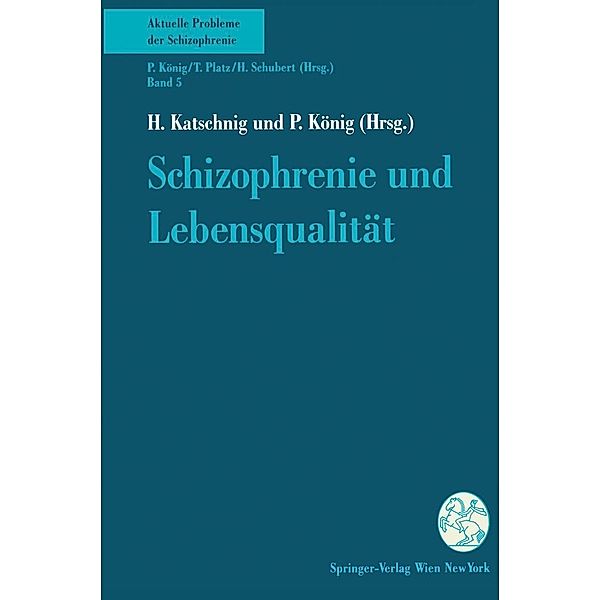 Aktuelle Probleme der Schizophrenie

P. König/T. Platz/H. Schubert (Hrsg.)
Band 5

H. Katschnig und P. König (Hrsg.)

Schizophrenie und Lebensqualität

Springer-Verlag Wien NewYork